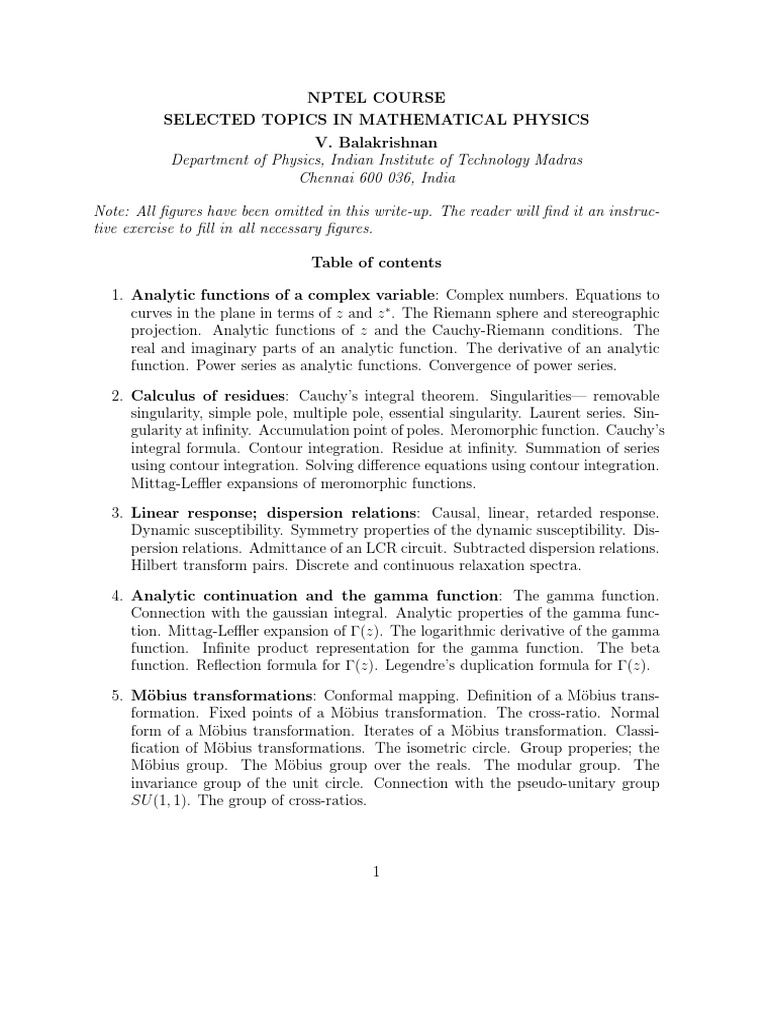 NPTEL COURSE
SELECTED TOPICS IN MATHEMATICAL PHYSICS
V. Balakrishnan
Department of Physics, Indian Institute of Technology Madras
Chennai 600 036, India

Note: All figures have been omitted in this write-up. The reader will find it an instructive exercise to fill in all necessary figures.

Table of contents

1. Analytic functions of a complex variable: Complex numbers. Equations to curves in the plane in terms of $z$ and $z^*$. The Riemann sphere and stereographic projection. Analytic functions of $z$ and the Cauchy-Riemann conditions. The real and imaginary parts of an analytic function. The derivative of an analytic function. Power series as analytic functions. Convergence of power series.

2. Calculus of residues: Cauchy's integral theorem. Singularities— removable singularity, simple pole, multiple pole, essential singularity. Laurent series. Singularity at infinity. Accumulation point of poles. Meromorphic function. Cauchy's integral formula. Contour integration. Residue at infinity. Summation of series using contour integration. Solving difference equations using contour integration. Mittag-Leffler expansions of meromorphic functions.

3. Linear response; dispersion relations: Causal, linear, retarded response. Dynamic susceptibility. Symmetry properties of the dynamic susceptibility. Dispersion relations. Admittance of an LCR circuit. Subtracted dispersion relations. Hilbert transform pairs. Discrete and continuous relaxation spectra.

4. Analytic continuation and the gamma function: The gamma function. Connection with the gaussian integral. Analytic properties of the gamma function. Mittag-Leffler expansion of $\Gamma(z)$. The logarithmic derivative of the gamma function. Infinite product representation for the gamma function. The beta function. Reflection formula for $\Gamma(z)$. Legendre's duplication formula for $\Gamma(z)$.

5. Möbius transformations: Conformal mapping. Definition of a Möbius transformation. Fixed points of a Möbius transformation. The cross-ratio. Normal form of a Möbius transformation. Iterates of a Möbius transformation. Classification of Möbius transformations. The isometric circle. Group properies; the Möbius group. The Möbius group over the reals. The modular group. The invariance group of the unit circle. Connection with the pseudo-unitary group $SU(1,1)$. The group of cross-ratios.

1